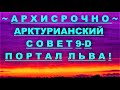 ~АРХИСРОЧНО~
АРКТУРИАНСКИЙ
СОВЕТ 9-D
ПОРТАЛ ЛЬВА!